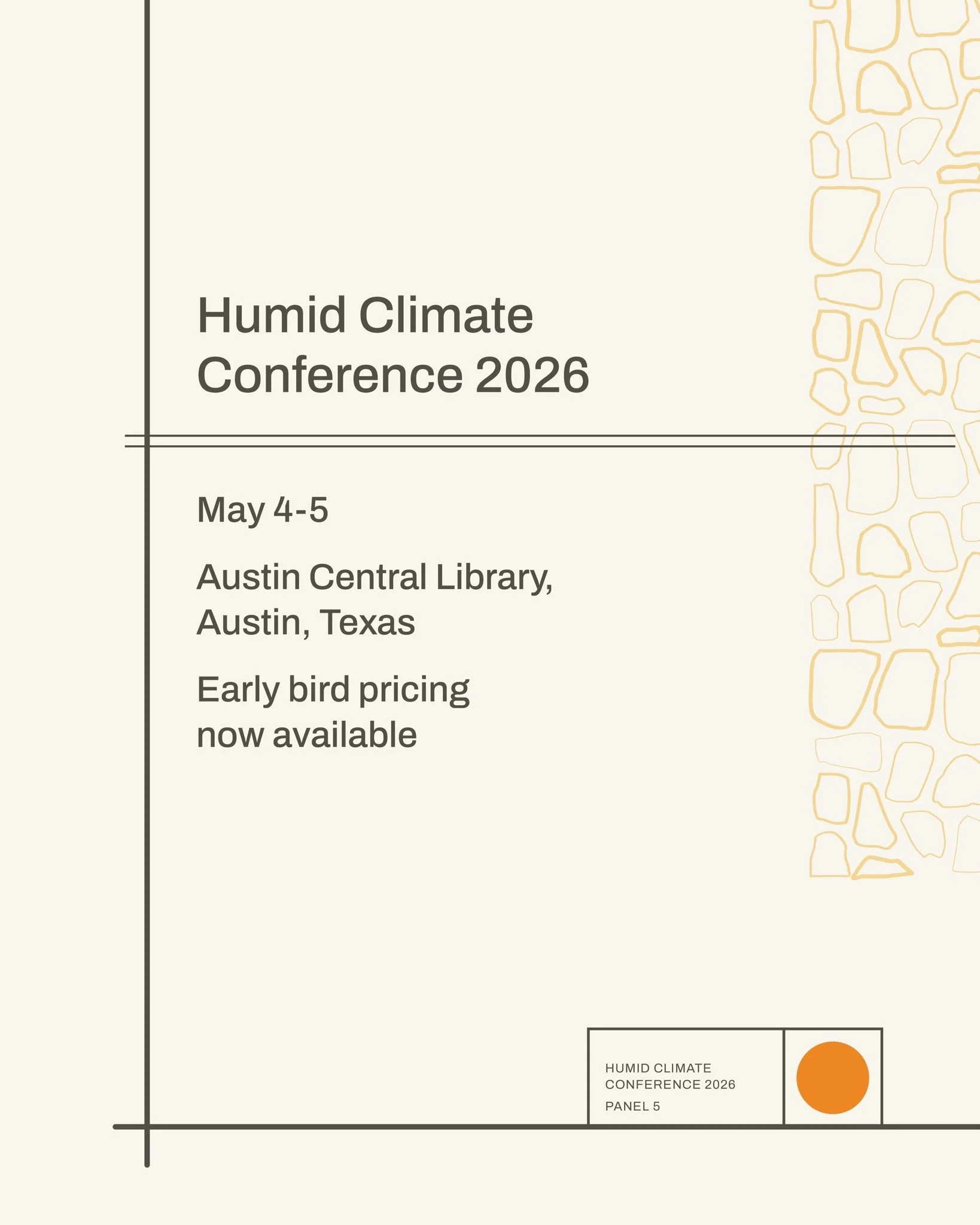 Humid Climate Conference 2026

May 4-5

Austin Central Library, Austin, Texas

Early bird pricing now available

HUMID CLIMATE
CONFERENCE 2026
PANEL 5